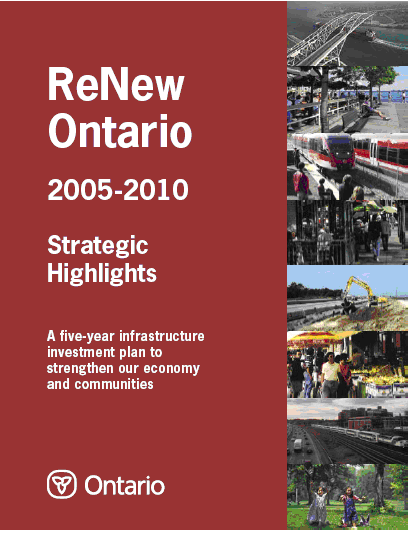 ReNew Ontario

2005-2010

Strategic Highlights

A five-year infrastructure investment plan to strengthen our economy and communities

Ontario